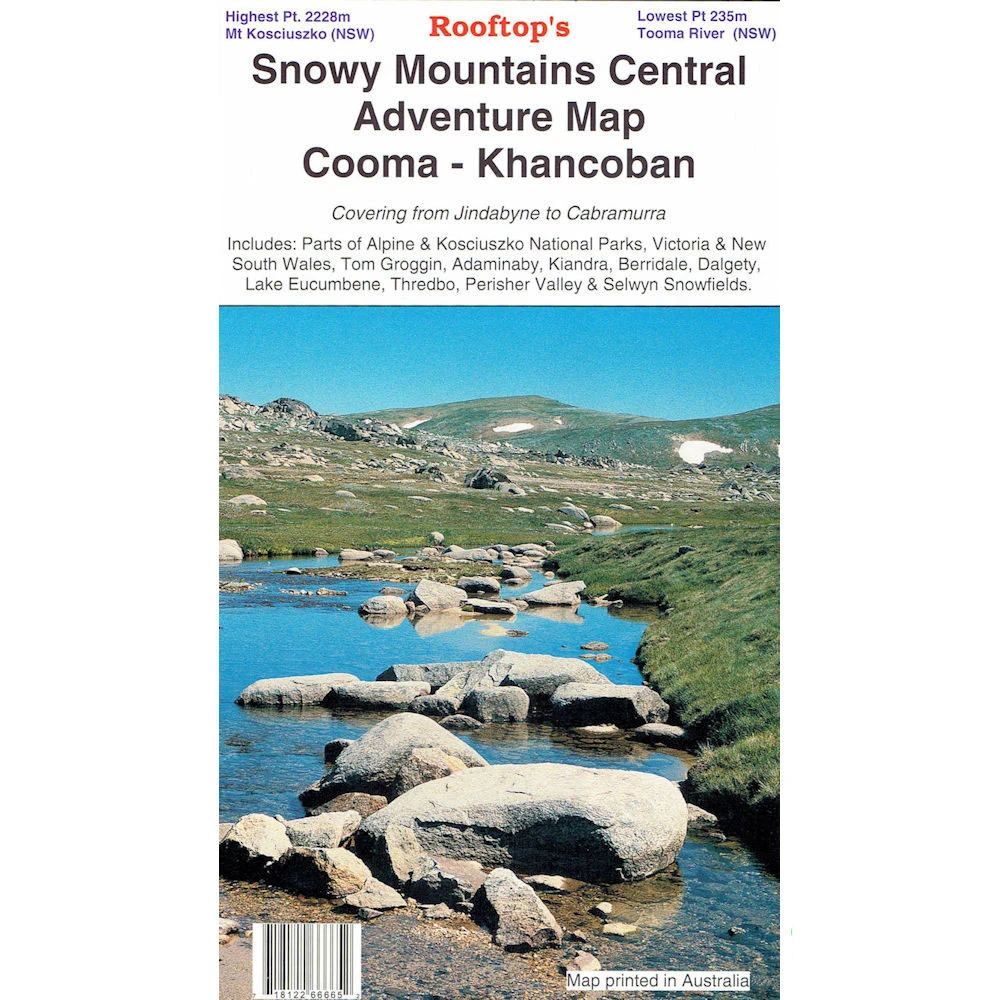 Highest Pt. 2228m
Mt Kosciuszko (NSW)

Rooftop's

Lowest Pt 235m
Tooma River (NSW)

Snowy Mountains Central
Adventure Map
Cooma - Khancoban

Covering from Jindabyne to Cabramurra

Includes: Parts of Alpine & Kosciuszko National Parks, Victoria & New South Wales, Tom Groggin, Adaminaby, Kiandra, Berridale, Dalgety, Lake Eucumbene, Thredbo, Perisher Valley & Selwyn Snowfields.

7 18122 66665 3

Map printed in Australia